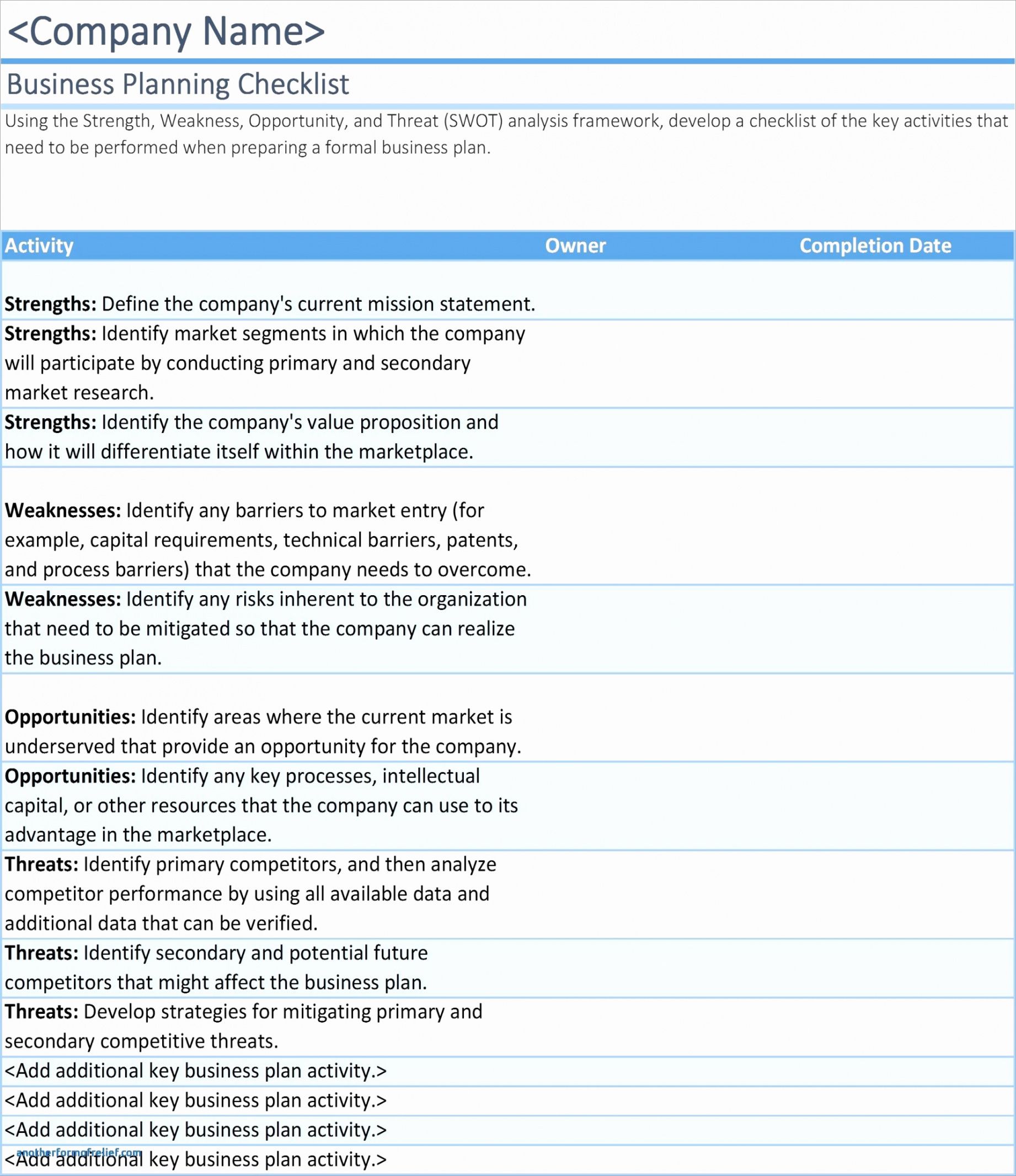 <Company Name>

Business Planning Checklist

Using the Strength, Weakness, Opportunity, and Threat (SWOT) analysis framework, develop a checklist of the key activities that need to be performed when preparing a formal business plan.

| Activity | Owner | Completion Date |
|---|---|---|
| **Strengths:** Define the company's current mission statement. | | |
| **Strengths:** Identify market segments in which the company will participate by conducting primary and secondary market research. | | |
| **Strengths:** Identify the company's value proposition and how it will differentiate itself within the marketplace. | | |
| **Weaknesses:** Identify any barriers to market entry (for example, capital requirements, technical barriers, patents, and process barriers) that the company needs to overcome. | | |
| **Weaknesses:** Identify any risks inherent to the organization that need to be mitigated so that the company can realize the business plan. | | |
| **Opportunities:** Identify areas where the current market is underserved that provide an opportunity for the company. | | |
| **Opportunities:** Identify any key processes, intellectual capital, or other resources that the company can use to its advantage in the marketplace. | | |
| **Threats:** Identify primary competitors, and then analyze competitor performance by using all available data and additional data that can be verified. | | |
| **Threats:** Identify secondary and potential future competitors that might affect the business plan. | | |
| **Threats:** Develop strategies for mitigating primary and secondary competitive threats. | | |
| <Add additional key business plan activity.> | | |
| <Add additional key business plan activity.> | | |
| <Add additional key business plan activity.> | | |
| <Add additional key business plan activity.> | | |

anotherformofrelief.com